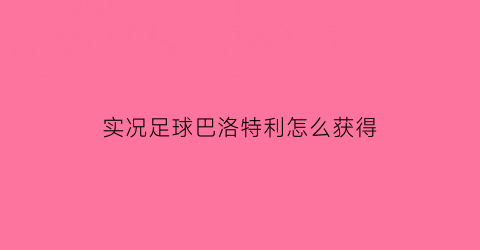 实况足球巴洛特利怎么获得